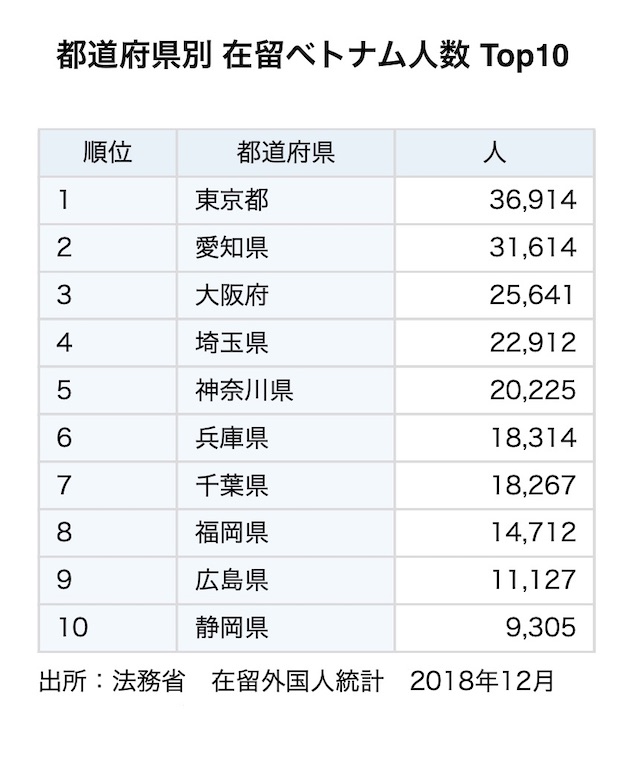 都道府県別 在留ベトナム人数 Top10

| 順位 | 都道府県 | 人 |
|---|---|---|
| 1 | 東京都 | 36,914 |
| 2 | 愛知県 | 31,614 |
| 3 | 大阪府 | 25,641 |
| 4 | 埼玉県 | 22,912 |
| 5 | 神奈川県 | 20,225 |
| 6 | 兵庫県 | 18,314 |
| 7 | 千葉県 | 18,267 |
| 8 | 福岡県 | 14,712 |
| 9 | 広島県 | 11,127 |
| 10 | 静岡県 | 9,305 |

出所：法務省　在留外国人統計　2018年12月